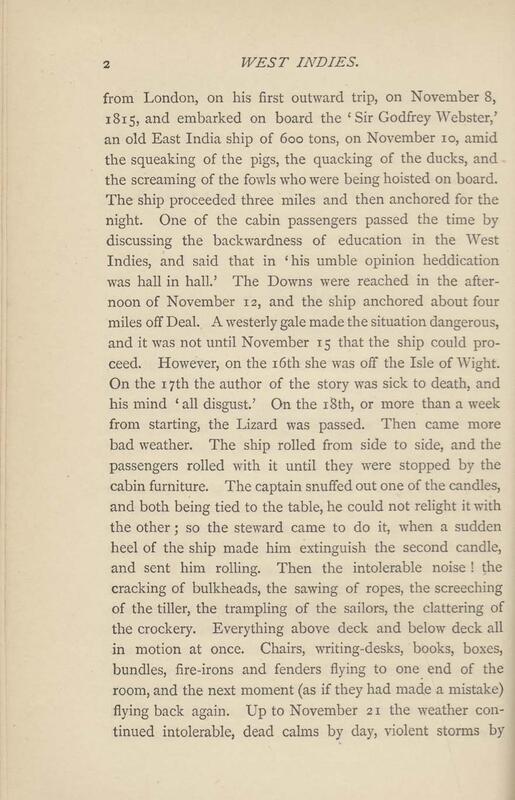 2 WEST INDIES.

from London, on his first outward trip, on November 8, 1815, and embarked on board the 'Sir Godfrey Webster,' an old East India ship of 600 tons, on November 10, amid the squeaking of the pigs, the quacking of the ducks, and the screaming of the fowls who were being hoisted on board. The ship proceeded three miles and then anchored for the night. One of the cabin passengers passed the time by discussing the backwardness of education in the West Indies, and said that in 'his umble opinion heddication was hall in hall.' The Downs were reached in the afternoon of November 12, and the ship anchored about four miles off Deal. A westerly gale made the situation dangerous, and it was not until November 15 that the ship could proceed. However, on the 16th she was off the Isle of Wight. On the 17th the author of the story was sick to death, and his mind 'all disgust.' On the 18th, or more than a week from starting, the Lizard was passed. Then came more bad weather. The ship rolled from side to side, and the passengers rolled with it until they were stopped by the cabin furniture. The captain snuffed out one of the candles, and both being tied to the table, he could not relight it with the other; so the steward came to do it, when a sudden heel of the ship made him extinguish the second candle, and sent him rolling. Then the intolerable noise! the cracking of bulkheads, the sawing of ropes, the screeching of the tiller, the trampling of the sailors, the clattering of the crockery. Everything above deck and below deck all in motion at once. Chairs, writing-desks, books, boxes, bundles, fire-irons and fenders flying to one end of the room, and the next moment (as if they had made a mistake) flying back again. Up to November 21 the weather continued intolerable, dead calms by day, violent storms by